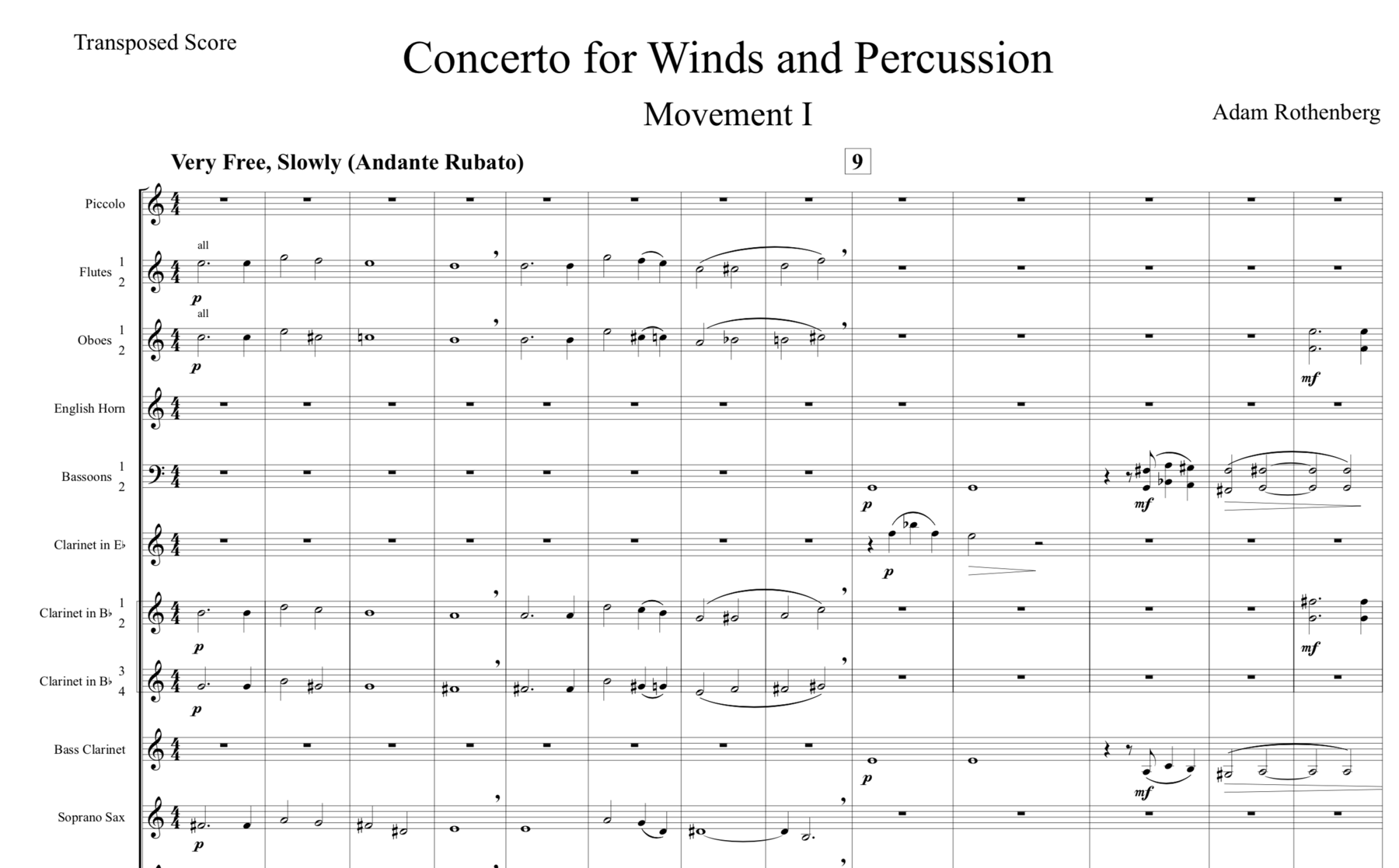 Transposed Score

Concerto for Winds and Percussion

Movement I

Adam Rothenberg

Very Free, Slowly (Andante Rubato)

9

Piccolo

Flutes 1 2

all

p

Oboes 1 2

all

p

mf

English Horn

Bassoons 1 2

p

mf

Clarinet in E♭

p

Clarinet in B♭ 1 2

p

mf

Clarinet in B♭ 3 4

p

Bass Clarinet

p

mf

Soprano Sax

p